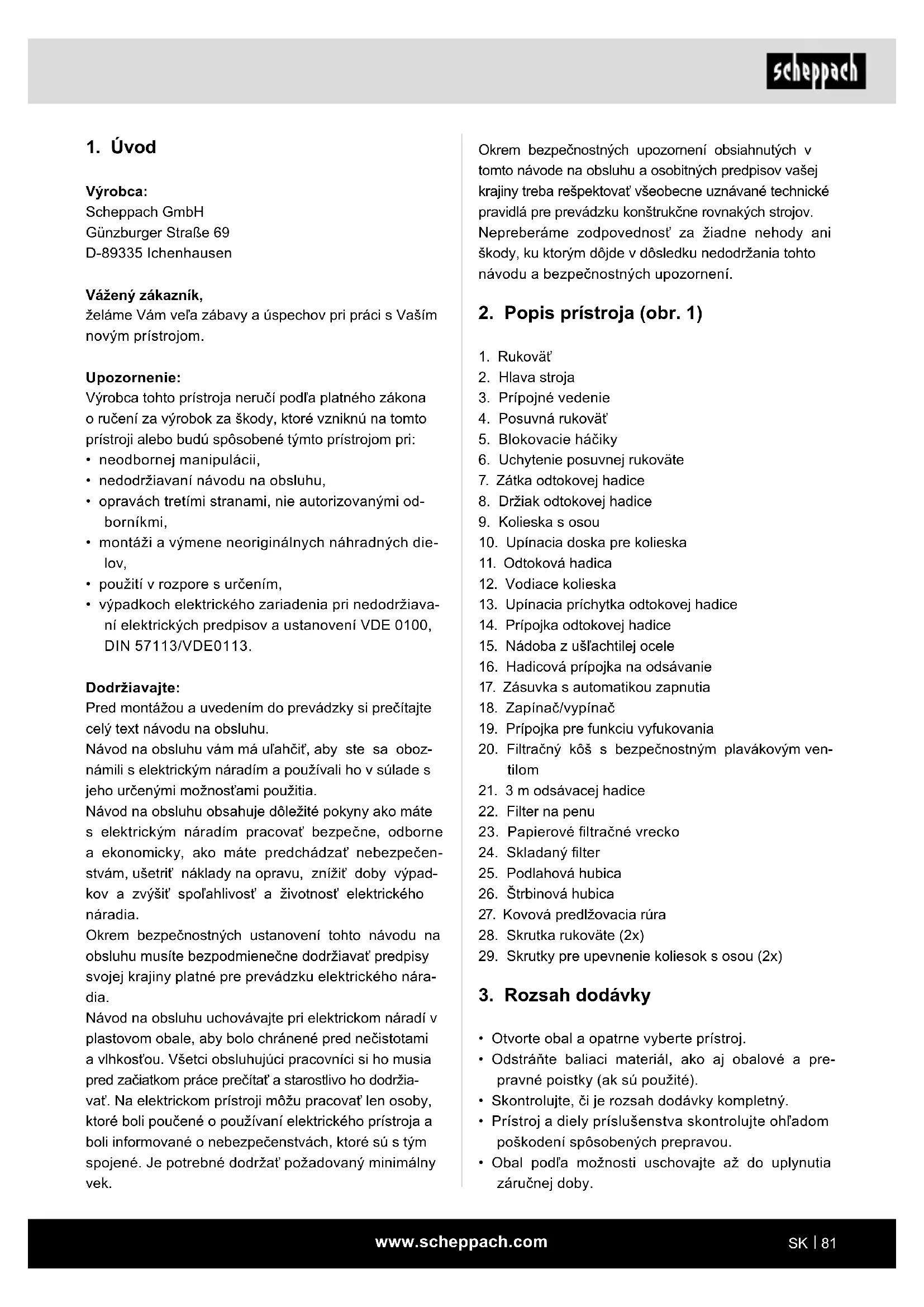 scheppach

1. Úvod

Výrobca:
Scheppach GmbH
Günzburger Straße 69
D-89335 Ichenhausen

Vážený zákazník,
želáme Vám veľa zábavy a úspechov pri práci s Vaším novým prístrojom.

Upozornenie:
Výrobca tohto prístroja neručí podľa platného zákona o ručení za výrobok za škody, ktoré vzniknú na tomto prístroji alebo budú spôsobené týmto prístrojom pri:
• neodbornej manipulácii,
• nedodržiavaní návodu na obsluhu,
• opravách tretími stranami, nie autorizovanými odborníkmi,
• montáži a výmene neoriginálnych náhradných dielov,
• použití v rozpore s určením,
• výpadkoch elektrického zariadenia pri nedodržiavaní elektrických predpisov a ustanovení VDE 0100, DIN 57113/VDE0113.

Dodržiavajte:
Pred montážou a uvedením do prevádzky si prečítajte celý text návodu na obsluhu.
Návod na obsluhu vám má uľahčiť, aby ste sa oboznámili s elektrickým náradím a používali ho v súlade s jeho určenými možnosťami použitia.
Návod na obsluhu obsahuje dôležité pokyny ako máte s elektrickým náradím pracovať bezpečne, odborne a ekonomicky, ako máte predchádzať nebezpečenstvám, ušetriť náklady na opravu, znížiť doby výpadkov a zvýšiť spoľahlivosť a životnosť elektrického náradia.
Okrem bezpečnostných ustanovení tohto návodu na obsluhu musíte bezpodmienečne dodržiavať predpisy svojej krajiny platné pre prevádzku elektrického náradia.
Návod na obsluhu uchovávajte pri elektrickom náradí v plastovom obale, aby bolo chránené pred nečistotami a vlhkosťou. Všetci obsluhujúci pracovníci si ho musia pred začiatkom práce prečítať a starostlivo ho dodržiavať. Na elektrickom prístroji môžu pracovať len osoby, ktoré boli poučené o používaní elektrického prístroja a boli informované o nebezpečenstvách, ktoré sú s tým spojené. Je potrebné dodržať požadovaný minimálny vek.

Okrem bezpečnostných upozornení obsiahnutých v tomto návode na obsluhu a osobitných predpisov vašej krajiny treba rešpektovať všeobecne uznávané technické pravidlá pre prevádzku konštrukčne rovnakých strojov.
Nepreberáme zodpovednosť za žiadne nehody ani škody, ku ktorým dôjde v dôsledku nedodržania tohto návodu a bezpečnostných upozornení.

2. Popis prístroja (obr. 1)

1. Rukoväť
2. Hlava stroja
3. Prípojné vedenie
4. Posuvná rukoväť
5. Blokovacie háčiky
6. Uchytenie posuvnej rukoväte
7. Zátka odtokovej hadice
8. Držiak odtokovej hadice
9. Kolieska s osou
10. Upínacia doska pre kolieska
11. Odtoková hadica
12. Vodiace kolieska
13. Upínacia príchytka odtokovej hadice
14. Prípojka odtokovej hadice
15. Nádoba z ušľachtilej ocele
16. Hadicová prípojka na odsávanie
17. Zásuvka s automatikou zapnutia
18. Zapínač/vypínač
19. Prípojka pre funkciu vyfukovania
20. Filtračný kôš s bezpečnostným plavákovým ventilom
21. 3 m odsávacej hadice
22. Filter na penu
23. Papierové filtračné vrecko
24. Skladaný filter
25. Podlahová hubica
26. Štrbinová hubica
27. Kovová predlžovacia rúra
28. Skrutka rukoväte (2x)
29. Skrutky pre upevnenie koliesok s osou (2x)

3. Rozsah dodávky

• Otvorte obal a opatrne vyberte prístroj.
• Odstráňte baliaci materiál, ako aj obalové a prepravné poistky (ak sú použité).
• Skontrolujte, či je rozsah dodávky kompletný.
• Prístroj a diely príslušenstva skontrolujte ohľadom poškodení spôsobených prepravou.
• Obal podľa možnosti uschovajte až do uplynutia záručnej doby.

www.scheppach.com
SK | 81